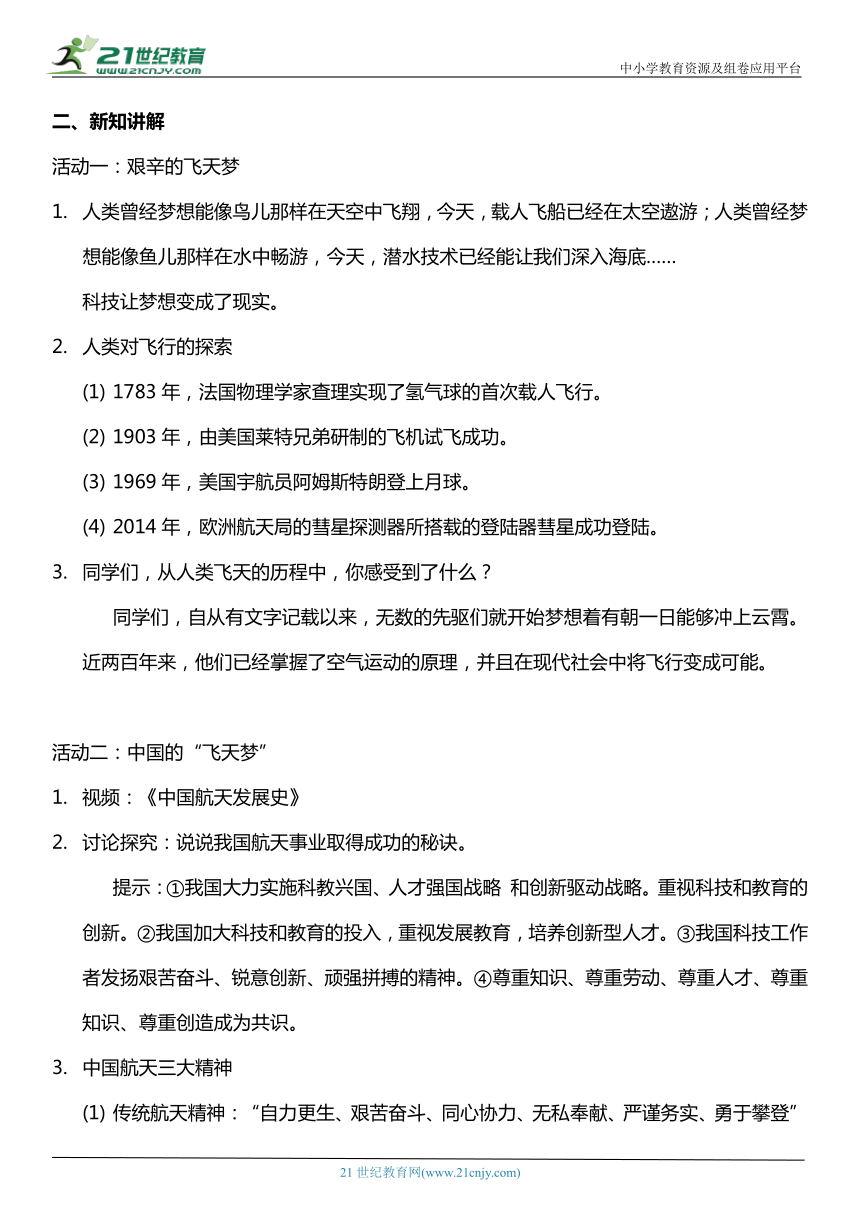 21世纪教育
www.21cnjy.com
中小学教育资源及组卷应用平台

二、新知讲解

活动一：艰辛的飞天梦

1. 人类曾经梦想能像鸟儿那样在天空中飞翔，今天，载人飞船已经在太空遨游；人类曾经梦想能像鱼儿那样在水中畅游，今天，潜水技术已经能让我们深入海底……

科技让梦想变成了现实。

2. 人类对飞行的探索

(1) 1783 年，法国物理学家查理实现了氢气球的首次载人飞行。

(2) 1903 年，由美国莱特兄弟研制的飞机试飞成功。

(3) 1969 年，美国宇航员阿姆斯特朗登上月球。

(4) 2014 年，欧洲航天局的彗星探测器所搭载的登陆器彗星成功登陆。

3. 同学们，从人类飞天的历程中，你感受到了什么？

同学们，自从有文字记载以来，无数的先驱们就开始梦想着有朝一日能够冲上云霄。近两百年来，他们已经掌握了空气运动的原理，并且在现代社会中将飞行变成可能。

活动二：中国的“飞天梦”

1. 视频：《中国航天发展史》

2. 讨论探究：说说我国航天事业取得成功的秘诀。

提示：①我国大力实施科教兴国、人才强国战略 和创新驱动战略。重视科技和教育的创新。②我国加大科技和教育的投入，重视发展教育，培养创新型人才。③我国科技工作者发扬艰苦奋斗、锐意创新、顽强拼搏的精神。④尊重知识、尊重劳动、尊重人才、尊重知识、尊重创造成为共识。

3. 中国航天三大精神

(1) 传统航天精神：“自力更生、艰苦奋斗、同心协力、无私奉献、严谨务实、勇于攀登”

21 世纪教育网(www.21cnjy.com)